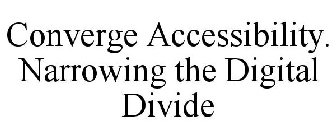 Converge Accessibility. Narrowing the Digital Divide